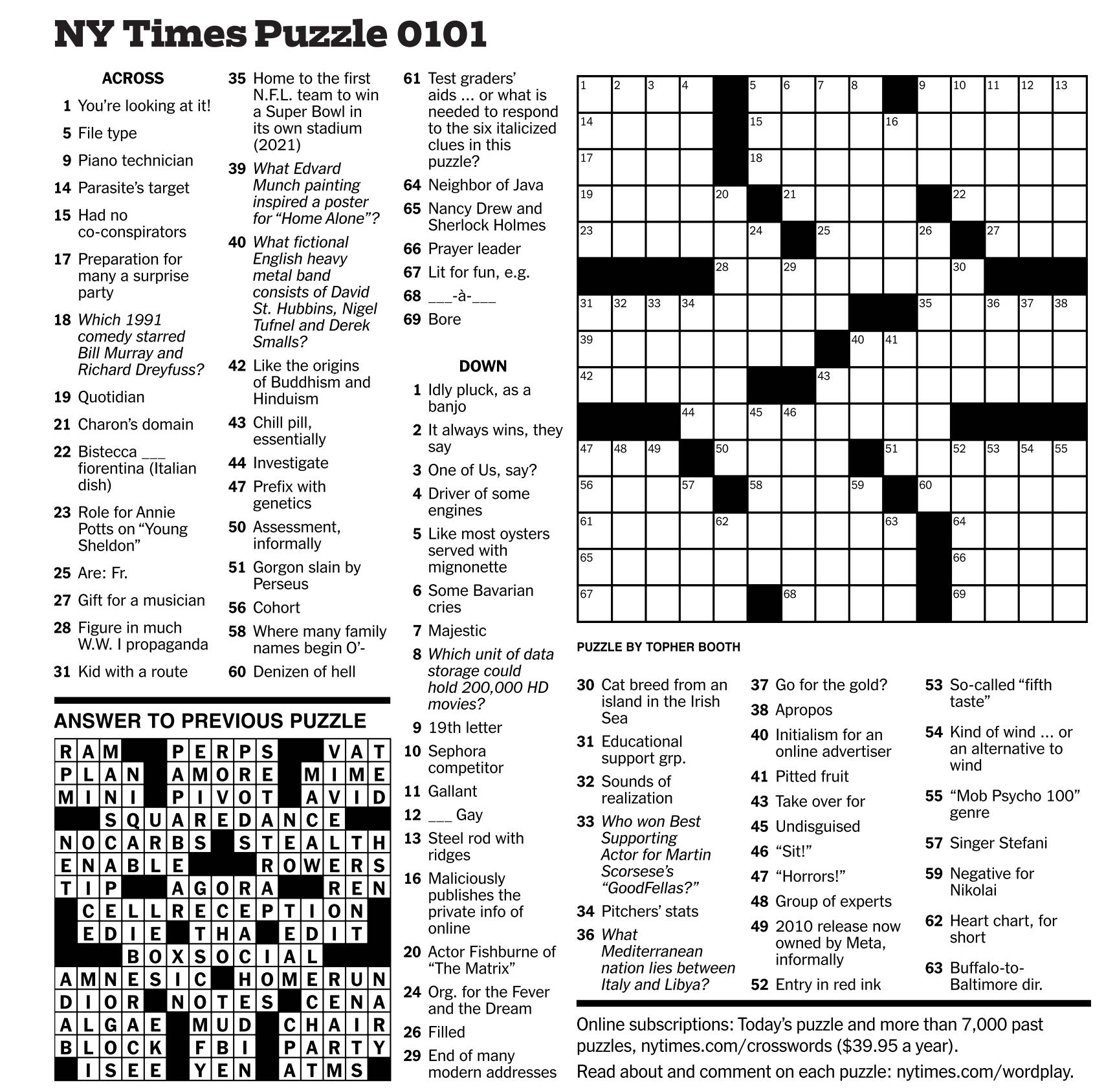 NY Times Puzzle 0101

ACROSS

1 You're looking at it!
5 File type
9 Piano technician
14 Parasite's target
15 Had no co-conspirators
17 Preparation for many a surprise party
18 Which 1991 comedy starred Bill Murray and Richard Dreyfuss?
19 Quotidian
21 Charon's domain
22 Bistecca ___ fiorentina (Italian dish)
23 Role for Annie Potts on "Young Sheldon"
25 Are: Fr.
27 Gift for a musician
28 Figure in much W.W. I propaganda
31 Kid with a route
35 Home to the first N.F.L. team to win a Super Bowl in its own stadium (2021)
39 What Edvard Munch painting inspired a poster for "Home Alone"?
40 What fictional English heavy metal band consists of David St. Hubbins, Nigel Tufnel and Derek Smalls?
42 Like the origins of Buddhism and Hinduism
43 Chill pill, essentially
44 Investigate
47 Prefix with genetics
50 Assessment, informally
51 Gorgon slain by Perseus
56 Cohort
58 Where many family names begin O'-
60 Denizen of hell
61 Test graders' aids … or what is needed to respond to the six italicized clues in this puzzle?
64 Neighbor of Java
65 Nancy Drew and Sherlock Holmes
66 Prayer leader
67 Lit for fun, e.g.
68 ___-à-___
69 Bore

DOWN

1 Idly pluck, as a banjo
2 It always wins, they say
3 One of Us, say?
4 Driver of some engines
5 Like most oysters served with mignonette
6 Some Bavarian cries
7 Majestic
8 Which unit of data storage could hold 200,000 HD movies?
9 19th letter
10 Sephora competitor
11 Gallant
12 ___ Gay
13 Steel rod with ridges
16 Maliciously publishes the private info of online
20 Actor Fishburne of "The Matrix"
24 Org. for the Fever and the Dream
26 Filled
29 End of many modern addresses
30 Cat breed from an island in the Irish Sea
31 Educational support grp.
32 Sounds of realization
33 Who won Best Supporting Actor for Martin Scorsese's "GoodFellas?"
34 Pitchers' stats
36 What Mediterranean nation lies between Italy and Libya?
37 Go for the gold?
38 Apropos
40 Initialism for an online advertiser
41 Pitted fruit
43 Take over for
45 Undisguised
46 "Sit!"
47 "Horrors!"
48 Group of experts
49 2010 release now owned by Meta, informally
52 Entry in red ink
53 So-called "fifth taste"
54 Kind of wind … or an alternative to wind
55 "Mob Psycho 100" genre
57 Singer Stefani
59 Negative for Nikolai
62 Heart chart, for short
63 Buffalo-to-Baltimore dir.

1 2 3 4 5 6 7 8 9 10 11 12 13 14 15 16 17 18 19 20 21 22 23 24 25 26 27 28 29 30 31 32 33 34 35 36 37 38 39 40 41 42 43 44 45 46 47 48 49 50 51 52 53 54 55 56 57 58 59 60 61 62 63 64 65 66 67 68 69

PUZZLE BY TOPHER BOOTH

ANSWER TO PREVIOUS PUZZLE

RAM PERPS VAT
PLAN AMORE MIME
MINI PIVOT AVID
SQUAREDANCE
NOCARBS STEALTH
ENABLE ROWERS
TIP AGORA REN
CELLRECEPTION
EDIE THA EDIT
BOXSOCIAL
AMNESIC HOMERUN
DIOR NOTES CENA
ALGAE MUD CHAIR
BLOCK FBI PARTY
ISEE YEN ATMS

Online subscriptions: Today's puzzle and more than 7,000 past puzzles, nytimes.com/crosswords ($39.95 a year).
Read about and comment on each puzzle: nytimes.com/wordplay.